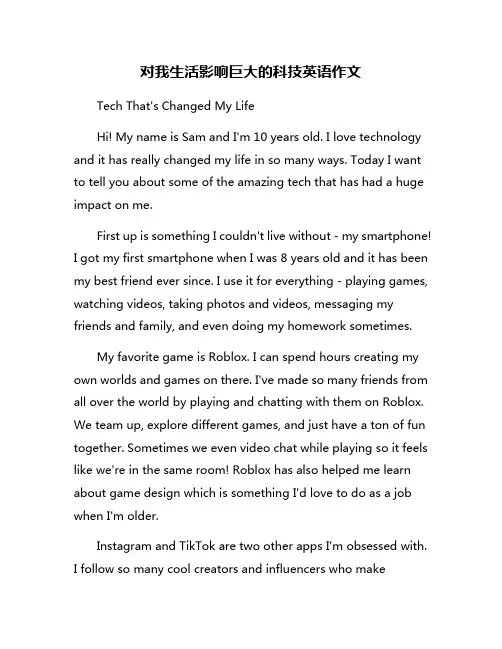 对我生活影响巨大的科技英语作文

Tech That's Changed My Life

Hi! My name is Sam and I'm 10 years old. I love technology and it has really changed my life in so many ways. Today I want to tell you about some of the amazing tech that has had a huge impact on me.

First up is something I couldn't live without - my smartphone! I got my first smartphone when I was 8 years old and it has been my best friend ever since. I use it for everything - playing games, watching videos, taking photos and videos, messaging my friends and family, and even doing my homework sometimes.

My favorite game is Roblox. I can spend hours creating my own worlds and games on there. I've made so many friends from all over the world by playing and chatting with them on Roblox. We team up, explore different games, and just have a ton of fun together. Sometimes we even video chat while playing so it feels like we're in the same room! Roblox has also helped me learn about game design which is something I'd love to do as a job when I'm older.

Instagram and TikTok are two other apps I'm obsessed with. I follow so many cool creators and influencers who make